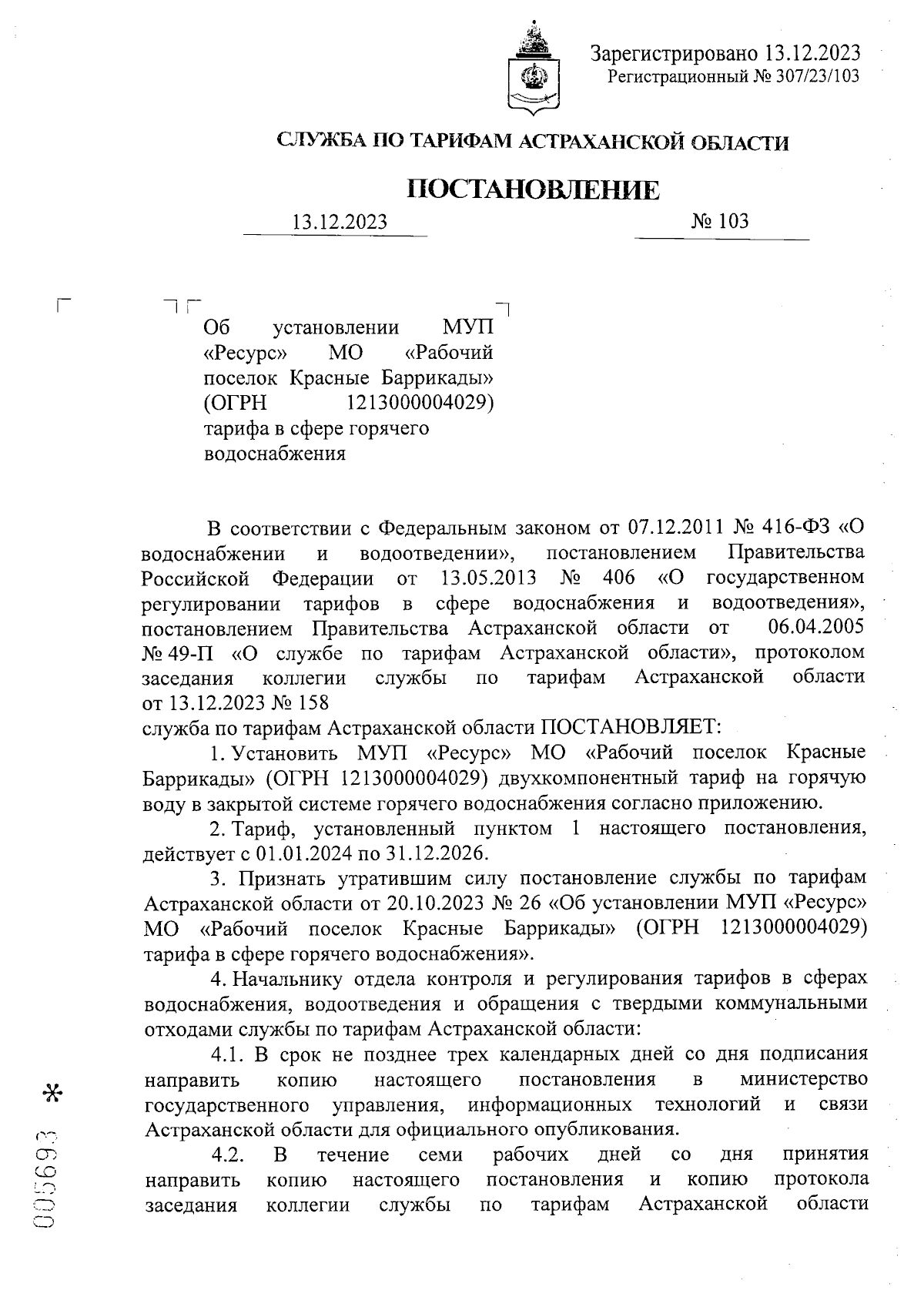 Зарегистрировано 13.12.2023
Регистрационный № 307/23/103

СЛУЖБА ПО ТАРИФАМ АСТРАХАНСКОЙ ОБЛАСТИ

ПОСТАНОВЛЕНИЕ

13.12.2023 № 103

Об установлении МУП «Ресурс» МО «Рабочий поселок Красные Баррикады» (ОГРН 1213000004029) тарифа в сфере горячего водоснабжения

В соответствии с Федеральным законом от 07.12.2011 № 416-ФЗ «О водоснабжении и водоотведении», постановлением Правительства Российской Федерации от 13.05.2013 № 406 «О государственном регулировании тарифов в сфере водоснабжения и водоотведения», постановлением Правительства Астраханской области от 06.04.2005 № 49-П «О службе по тарифам Астраханской области», протоколом заседания коллегии службы по тарифам Астраханской области от 13.12.2023 № 158
служба по тарифам Астраханской области ПОСТАНОВЛЯЕТ:

1. Установить МУП «Ресурс» МО «Рабочий поселок Красные Баррикады» (ОГРН 1213000004029) двухкомпонентный тариф на горячую воду в закрытой системе горячего водоснабжения согласно приложению.

2. Тариф, установленный пунктом 1 настоящего постановления, действует с 01.01.2024 по 31.12.2026.

3. Признать утратившим силу постановление службы по тарифам Астраханской области от 20.10.2023 № 26 «Об установлении МУП «Ресурс» МО «Рабочий поселок Красные Баррикады» (ОГРН 1213000004029) тарифа в сфере горячего водоснабжения».

4. Начальнику отдела контроля и регулирования тарифов в сферах водоснабжения, водоотведения и обращения с твердыми коммунальными отходами службы по тарифам Астраханской области:

4.1. В срок не позднее трех календарных дней со дня подписания направить копию настоящего постановления в министерство государственного управления, информационных технологий и связи Астраханской области для официального опубликования.

4.2. В течение семи рабочих дней со дня принятия направить копию настоящего постановления и копию протокола заседания коллегии службы по тарифам Астраханской области

005693 *